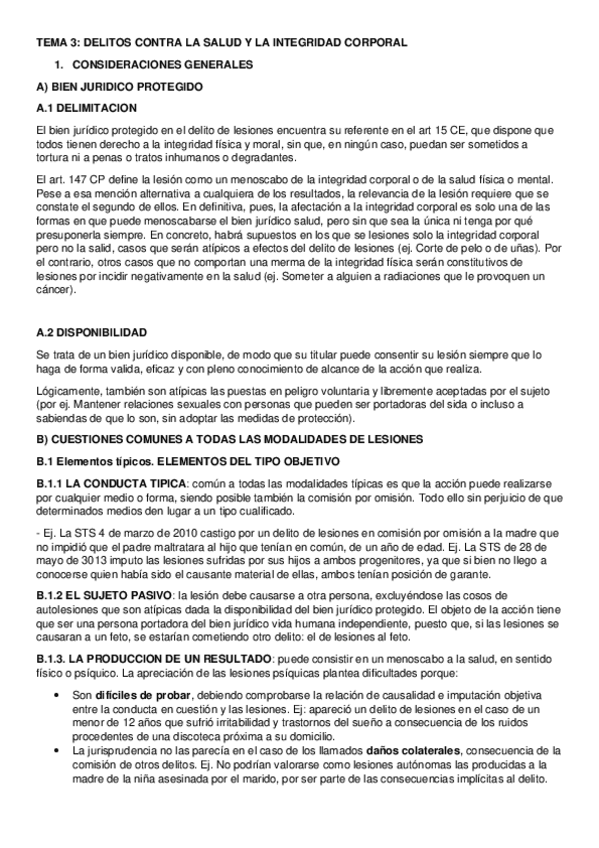 TEMA 3: DELITOS CONTRA LA SALUD Y LA INTEGRIDAD CORPORAL

1. CONSIDERACIONES GENERALES

A) BIEN JURIDICO PROTEGIDO

A.1 DELIMITACION

El bien jurídico protegido en el delito de lesiones encuentra su referente en el art 15 CE, que dispone que todos tienen derecho a la integridad física y moral, sin que, en ningún caso, puedan ser sometidos a tortura ni a penas o tratos inhumanos o degradantes.

El art. 147 CP define la lesión como un menoscabo de la integridad corporal o de la salud física o mental. Pese a esa mención alternativa a cualquiera de los resultados, la relevancia de la lesión requiere que se constate el segundo de ellos. En definitiva, pues, la afectación a la integridad corporal es solo una de las formas en que puede menoscabarse el bien jurídico salud, pero sin que sea la única ni tenga por qué presuponerla siempre. En concreto, habrá supuestos en los que se lesiones solo la integridad corporal pero no la salid, casos que serán atípicos a efectos del delito de lesiones (ej. Corte de pelo o de uñas). Por el contrario, otros casos que no comportan una merma de la integridad física serán constitutivos de lesiones por incidir negativamente en la salud (ej. Someter a alguien a radiaciones que le provoquen un cáncer).

A.2 DISPONIBILIDAD

Se trata de un bien jurídico disponible, de modo que su titular puede consentir su lesión siempre que lo haga de forma valida, eficaz y con pleno conocimiento de alcance de la acción que realiza.

Lógicamente, también son atípicas las puestas en peligro voluntaria y libremente aceptadas por el sujeto (por ej. Mantener relaciones sexuales con personas que pueden ser portadoras del sida o incluso a sabiendas de que lo son, sin adoptar las medidas de protección).

B) CUESTIONES COMUNES A TODAS LAS MODALIDADES DE LESIONES

B.1 Elementos típicos. ELEMENTOS DEL TIPO OBJETIVO

B.1.1 LA CONDUCTA TIPICA: común a todas las modalidades típicas es que la acción puede realizarse por cualquier medio o forma, siendo posible también la comisión por omisión. Todo ello sin perjuicio de que determinados medios den lugar a un tipo cualificado.

- Ej. La STS 4 de marzo de 2010 castigo por un delito de lesiones en comisión por omisión a la madre que no impidió que el padre maltratara al hijo que tenían en común, de un año de edad. Ej. La STS de 28 de mayo de 3013 imputo las lesiones sufridas por sus hijos a ambos progenitores, ya que si bien no llego a conocerse quien había sido el causante material de ellas, ambos tenían posición de garante.

B.1.2 EL SUJETO PASIVO: la lesión debe causarse a otra persona, excluyéndose las cosos de autolesiones que son atípicas dada la disponibilidad del bien jurídico protegido. El objeto de la acción tiene que ser una persona portadora del bien jurídico vida humana independiente, puesto que, si las lesiones se causaran a un feto, se estarían cometiendo otro delito: el de lesiones al feto.

B.1.3. LA PRODUCCION DE UN RESULTADO: puede consistir en un menoscabo a la salud, en sentido físico o psíquico. La apreciación de las lesiones psíquicas plantea dificultades porque:

• Son difíciles de probar, debiendo comprobarse la relación de causalidad e imputación objetiva entre la conducta en cuestión y las lesiones. Ej: apareció un delito de lesiones en el caso de un menor de 12 años que sufrió irritabilidad y trastornos del sueño a consecuencia de los ruidos procedentes de una discoteca próxima a su domicilio.
• La jurisprudencia no las parecía en el caso de los llamados daños colaterales, consecuencia de la comisión de otros delitos. Ej. No podrían valorarse como lesiones autónomas las producidas a la madre de la niña asesinada por el marido, por ser parte de las consecuencias implícitas al delito.